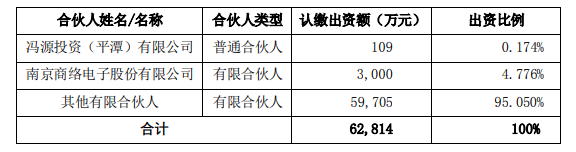 | 合伙人姓名/名称 | 合伙人类型 | 认缴出资额（万元） | 出资比例 |
|---|---|---|---|
| 冯源投资（平潭）有限公司 | 普通合伙人 | 109 | 0.174% |
| 南京商络电子股份有限公司 | 有限合伙人 | 3,000 | 4.776% |
| 其他有限合伙人 | 有限合伙人 | 59,705 | 95.050% |
| 合计 | | 62,814 | 100% |